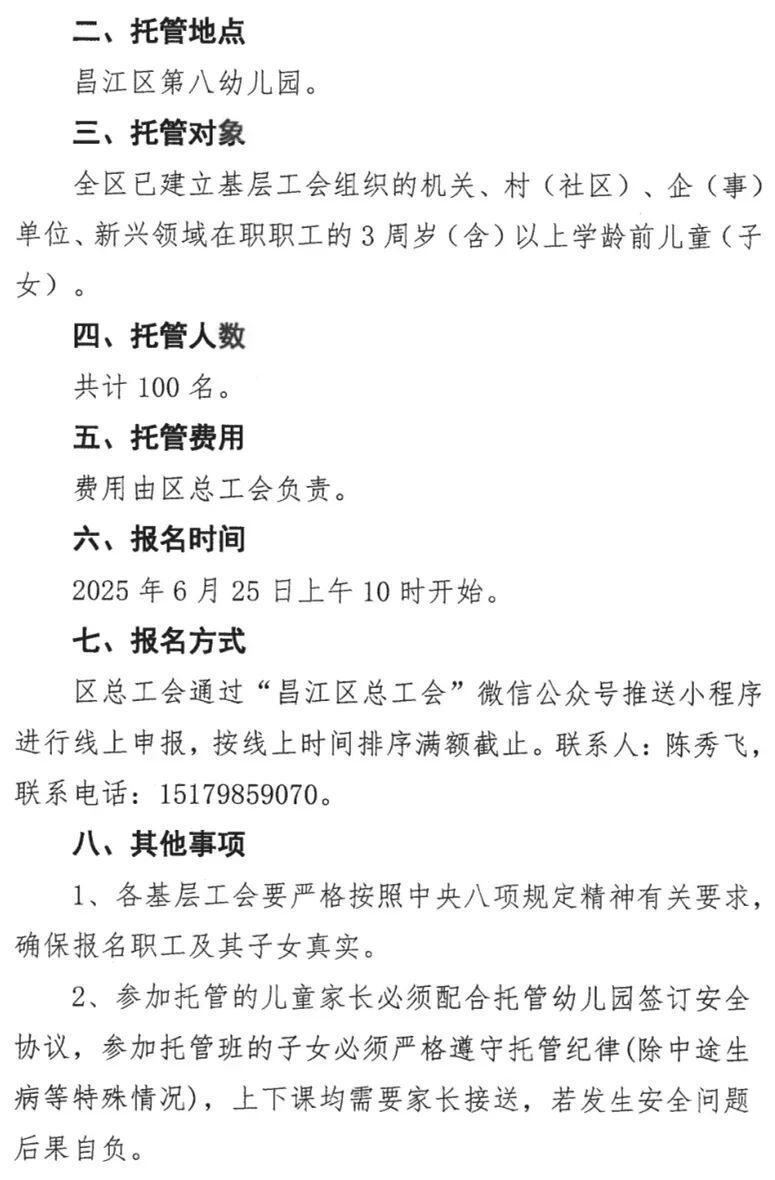 二、托管地点

昌江区第八幼儿园。

三、托管对象

全区已建立基层工会组织的机关、村（社区）、企（事）单位、新兴领域在职职工的3周岁（含）以上学龄前儿童（子女）。

四、托管人数

共计100名。

五、托管费用

费用由区总工会负责。

六、报名时间

2025年6月25日上午10时开始。

七、报名方式

区总工会通过“昌江区总工会”微信公众号推送小程序进行线上申报，按线上时间排序满额截止。联系人：陈秀飞，联系电话：15179859070。

八、其他事项

1、各基层工会要严格按照中央八项规定精神有关要求，确保报名职工及其子女真实。

2、参加托管的儿童家长必须配合托管幼儿园签订安全协议，参加托管班的子女必须严格遵守托管纪律(除中途生病等特殊情况)，上下课均需要家长接送，若发生安全问题后果自负。